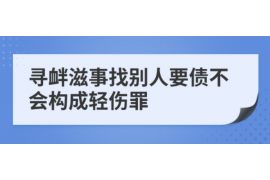 寻衅滋事找别人要债不会构成轻伤罪